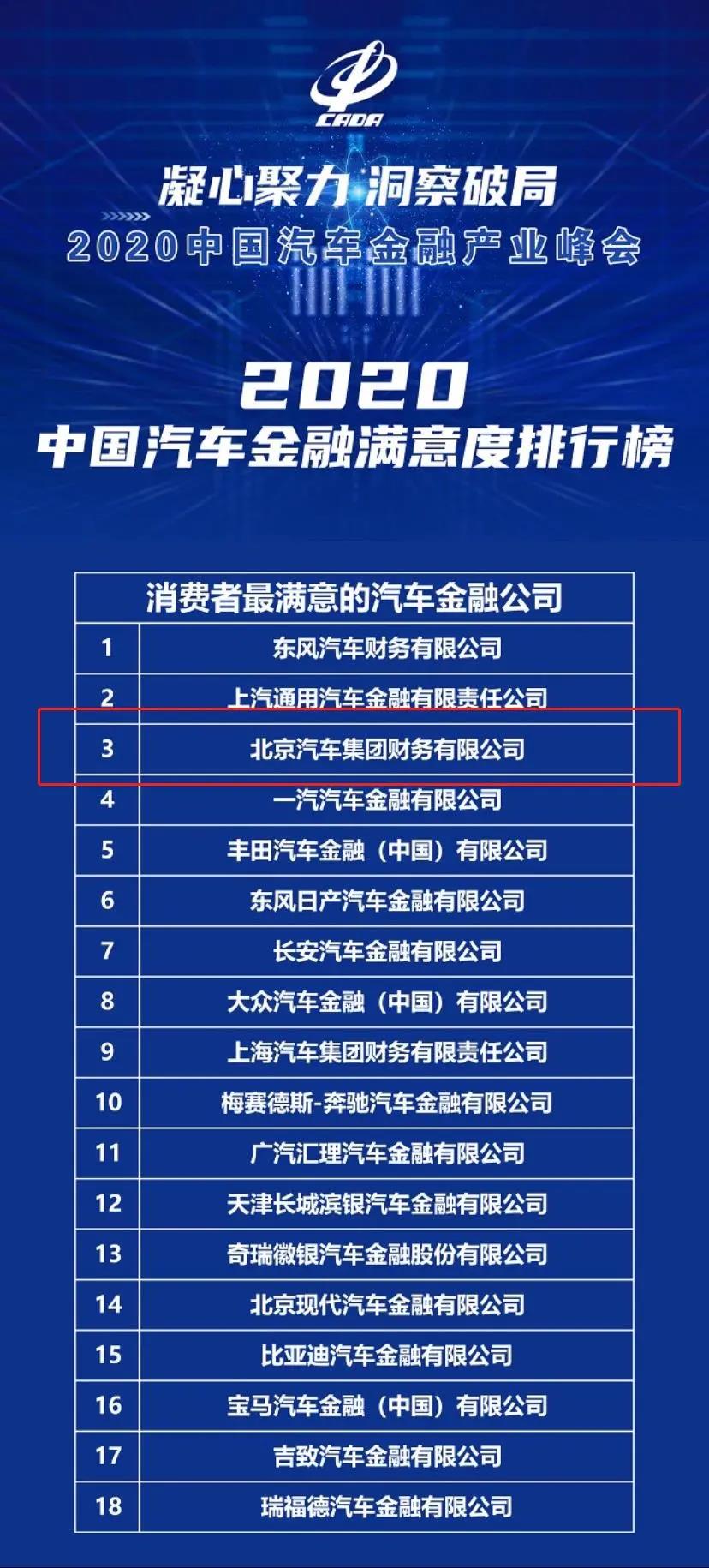 CADA

凝心聚力 洞察破局
2020中国汽车金融产业峰会

2020
中国汽车金融满意度排行榜

| 消费者最满意的汽车金融公司 | |
|---|---|
| 1 | 东风汽车财务有限公司 |
| 2 | 上汽通用汽车金融有限责任公司 |
| 3 | 北京汽车集团财务有限公司 |
| 4 | 一汽汽车金融有限公司 |
| 5 | 丰田汽车金融（中国）有限公司 |
| 6 | 东风日产汽车金融有限公司 |
| 7 | 长安汽车金融有限公司 |
| 8 | 大众汽车金融（中国）有限公司 |
| 9 | 上海汽车集团财务有限责任公司 |
| 10 | 梅赛德斯-奔驰汽车金融有限公司 |
| 11 | 广汽汇理汽车金融有限公司 |
| 12 | 天津长城滨银汽车金融有限公司 |
| 13 | 奇瑞徽银汽车金融股份有限公司 |
| 14 | 北京现代汽车金融有限公司 |
| 15 | 比亚迪汽车金融有限公司 |
| 16 | 宝马汽车金融（中国）有限公司 |
| 17 | 吉致汽车金融有限公司 |
| 18 | 瑞福德汽车金融有限公司 |